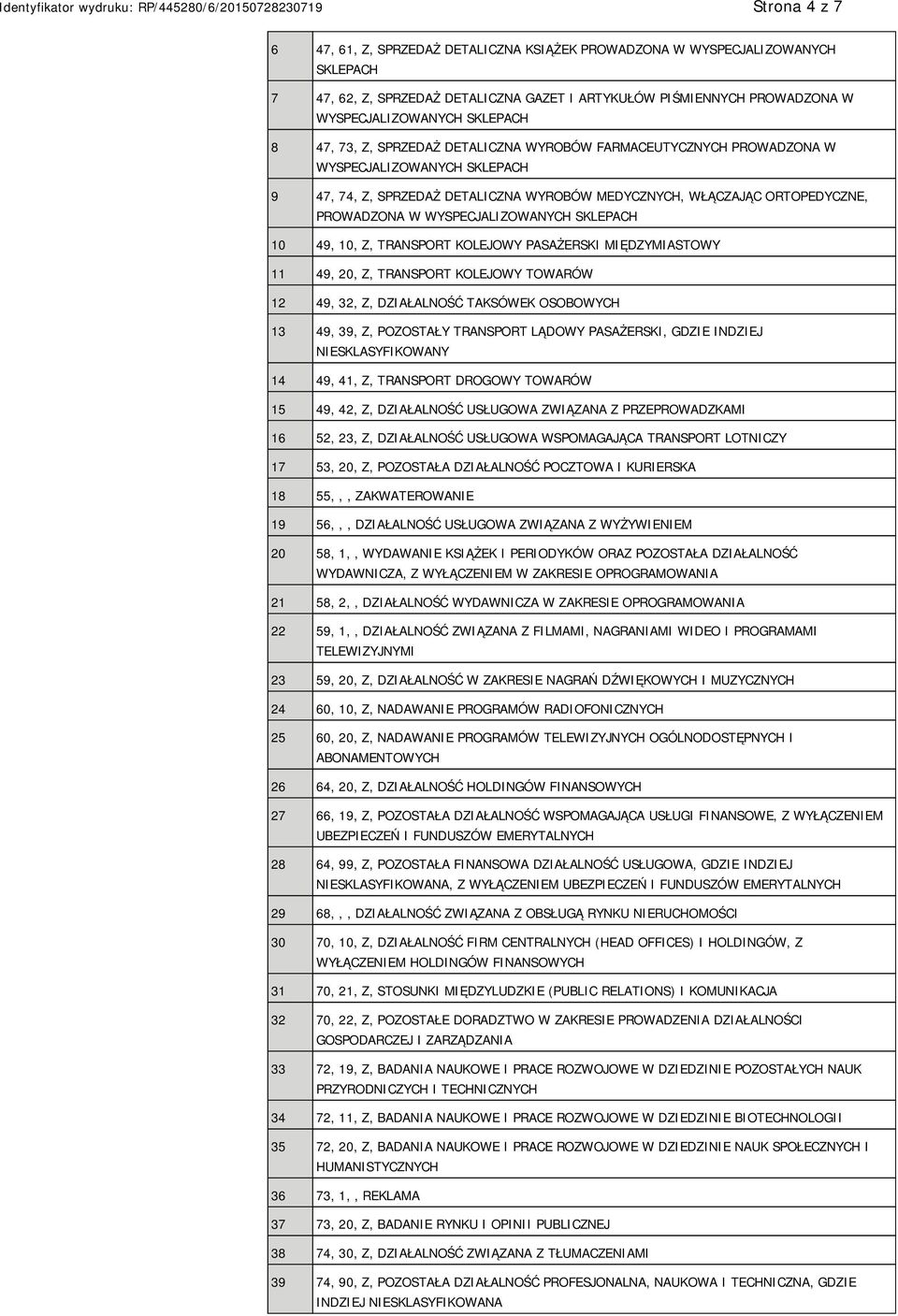 Identyfikator wydruku: RP/445280/6/20150728230719

Strona 4 z 7

| | |
|---|---|
| 6 | 47, 61, Z, SPRZEDAŻ DETALICZNA KSIĄŻEK PROWADZONA W WYSPECJALIZOWANYCH SKLEPACH |
| 7 | 47, 62, Z, SPRZEDAŻ DETALICZNA GAZET I ARTYKUŁÓW PIŚMIENNYCH PROWADZONA W WYSPECJALIZOWANYCH SKLEPACH |
| 8 | 47, 73, Z, SPRZEDAŻ DETALICZNA WYROBÓW FARMACEUTYCZNYCH PROWADZONA W WYSPECJALIZOWANYCH SKLEPACH |
| 9 | 47, 74, Z, SPRZEDAŻ DETALICZNA WYROBÓW MEDYCZNYCH, WŁĄCZAJĄC ORTOPEDYCZNE, PROWADZONA W WYSPECJALIZOWANYCH SKLEPACH |
| 10 | 49, 10, Z, TRANSPORT KOLEJOWY PASAŻERSKI MIĘDZYMIASTOWY |
| 11 | 49, 20, Z, TRANSPORT KOLEJOWY TOWARÓW |
| 12 | 49, 32, Z, DZIAŁALNOŚĆ TAKSÓWEK OSOBOWYCH |
| 13 | 49, 39, Z, POZOSTAŁY TRANSPORT LĄDOWY PASAŻERSKI, GDZIE INDZIEJ NIESKLASYFIKOWANY |
| 14 | 49, 41, Z, TRANSPORT DROGOWY TOWARÓW |
| 15 | 49, 42, Z, DZIAŁALNOŚĆ USŁUGOWA ZWIĄZANA Z PRZEPROWADZKAMI |
| 16 | 52, 23, Z, DZIAŁALNOŚĆ USŁUGOWA WSPOMAGAJĄCA TRANSPORT LOTNICZY |
| 17 | 53, 20, Z, POZOSTAŁA DZIAŁALNOŚĆ POCZTOWA I KURIERSKA |
| 18 | 55, , , ZAKWATEROWANIE |
| 19 | 56, , , DZIAŁALNOŚĆ USŁUGOWA ZWIĄZANA Z WYŻYWIENIEM |
| 20 | 58, 1, , WYDAWANIE KSIĄŻEK I PERIODYKÓW ORAZ POZOSTAŁA DZIAŁALNOŚĆ WYDAWNICZA, Z WYŁĄCZENIEM W ZAKRESIE OPROGRAMOWANIA |
| 21 | 58, 2, , DZIAŁALNOŚĆ WYDAWNICZA W ZAKRESIE OPROGRAMOWANIA |
| 22 | 59, 1, , DZIAŁALNOŚĆ ZWIĄZANA Z FILMAMI, NAGRANIAMI WIDEO I PROGRAMAMI TELEWIZYJNYMI |
| 23 | 59, 20, Z, DZIAŁALNOŚĆ W ZAKRESIE NAGRAŃ DŹWIĘKOWYCH I MUZYCZNYCH |
| 24 | 60, 10, Z, NADAWANIE PROGRAMÓW RADIOFONICZNYCH |
| 25 | 60, 20, Z, NADAWANIE PROGRAMÓW TELEWIZYJNYCH OGÓLNODOSTĘPNYCH I ABONAMENTOWYCH |
| 26 | 64, 20, Z, DZIAŁALNOŚĆ HOLDINGÓW FINANSOWYCH |
| 27 | 66, 19, Z, POZOSTAŁA DZIAŁALNOŚĆ WSPOMAGAJĄCA USŁUGI FINANSOWE, Z WYŁĄCZENIEM UBEZPIECZEŃ I FUNDUSZÓW EMERYTALNYCH |
| 28 | 64, 99, Z, POZOSTAŁA FINANSOWA DZIAŁALNOŚĆ USŁUGOWA, GDZIE INDZIEJ NIESKLASYFIKOWANA, Z WYŁĄCZENIEM UBEZPIECZEŃ I FUNDUSZÓW EMERYTALNYCH |
| 29 | 68, , , DZIAŁALNOŚĆ ZWIĄZANA Z OBSŁUGĄ RYNKU NIERUCHOMOŚCI |
| 30 | 70, 10, Z, DZIAŁALNOŚĆ FIRM CENTRALNYCH (HEAD OFFICES) I HOLDINGÓW, Z WYŁĄCZENIEM HOLDINGÓW FINANSOWYCH |
| 31 | 70, 21, Z, STOSUNKI MIĘDZYLUDZKIE (PUBLIC RELATIONS) I KOMUNIKACJA |
| 32 | 70, 22, Z, POZOSTAŁE DORADZTWO W ZAKRESIE PROWADZENIA DZIAŁALNOŚCI GOSPODARCZEJ I ZARZĄDZANIA |
| 33 | 72, 19, Z, BADANIA NAUKOWE I PRACE ROZWOJOWE W DZIEDZINIE POZOSTAŁYCH NAUK PRZYRODNICZYCH I TECHNICZNYCH |
| 34 | 72, 11, Z, BADANIA NAUKOWE I PRACE ROZWOJOWE W DZIEDZINIE BIOTECHNOLOGII |
| 35 | 72, 20, Z, BADANIA NAUKOWE I PRACE ROZWOJOWE W DZIEDZINIE NAUK SPOŁECZNYCH I HUMANISTYCZNYCH |
| 36 | 73, 1, , REKLAMA |
| 37 | 73, 20, Z, BADANIE RYNKU I OPINII PUBLICZNEJ |
| 38 | 74, 30, Z, DZIAŁALNOŚĆ ZWIĄZANA Z TŁUMACZENIAMI |
| 39 | 74, 90, Z, POZOSTAŁA DZIAŁALNOŚĆ PROFESJONALNA, NAUKOWA I TECHNICZNA, GDZIE INDZIEJ NIESKLASYFIKOWANA |